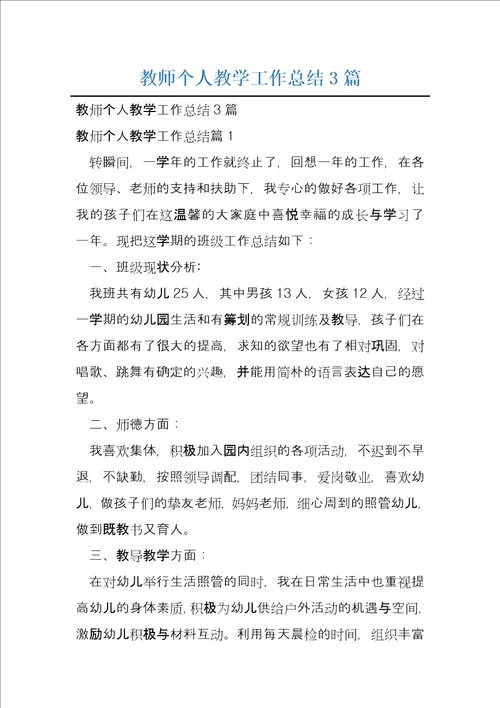 教师个人教学工作总结3篇

教师个人教学工作总结3篇

教师个人教学工作总结篇1

转瞬间，一学年的工作就终止了，回想一年的工作，在各位领导、老师的支持和扶助下，我专心的做好各项工作，让我的孩子们在这温馨的大家庭中喜悦幸福的成长与学习了一年。现把这学期的班级工作总结如下：

一、班级现状分析：

我班共有幼儿25人，其中男孩13人，女孩12人，经过一学期的幼儿园生活和有筹划的常规训练及教导，孩子们在各方面都有了很大的提高，求知的欲望也有了相对巩固，对唱歌、跳舞有确定的兴趣，并能用简朴的语言表达自己的愿望。

二、师德方面：

我喜欢集体，积极加入园内组织的各项活动，不迟到不早退，不缺勤，按照领导调配，团结同事，爱岗敬业，喜欢幼儿，做孩子们的挚友老师，妈妈老师，细心周到的照管幼儿，做到既教书又育人。

三、教导教学方面：

在对幼儿举行生活照管的同时，我在日常生活中也重视提高幼儿的身体素质，积极为幼儿供给户外活动的机遇与空间，激励幼儿积极与材料互动。利用每天晨检的时间，组织丰富